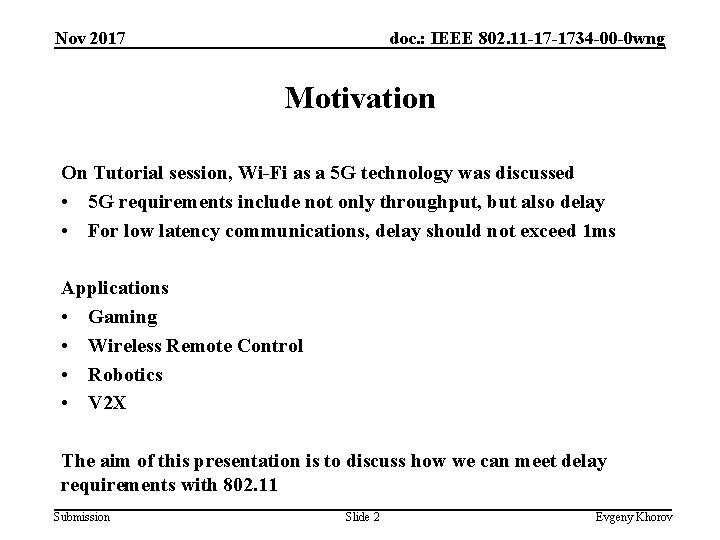 Nov 2017

doc.: IEEE 802.11-17-1734-00-0wng

Motivation

On Tutorial session, Wi-Fi as a 5G technology was discussed

• 5G requirements include not only throughput, but also delay
• For low latency communications, delay should not exceed 1ms

Applications

• Gaming
• Wireless Remote Control
• Robotics
• V2X

The aim of this presentation is to discuss how we can meet delay requirements with 802.11

Submission

Slide 2

Evgeny Khorov